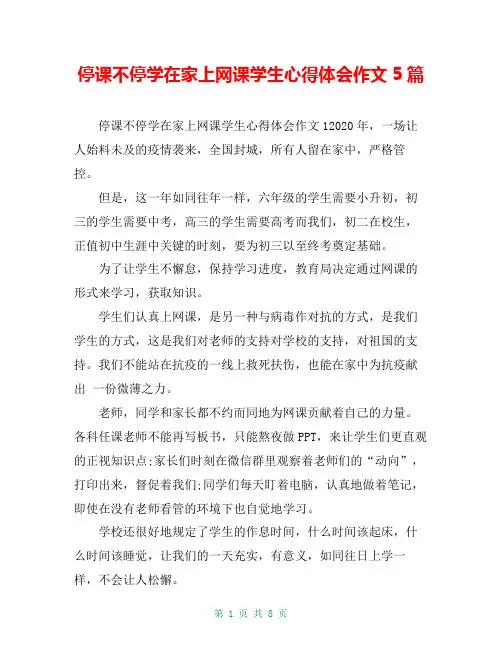 停课不停学在家上网课学生心得体会作文 5 篇

停课不停学在家上网课学生心得体会作文 12020 年，一场让人始料未及的疫情袭来，全国封城，所有人留在家中，严格管控。

但是，这一年如同往年一样，六年级的学生需要小升初，初三的学生需要中考，高三的学生需要高考而我们，初二在校生，正值初中生涯中关键的时刻，要为初三以至终考奠定基础。

为了让学生不懈怠，保持学习进度，教育局决定通过网课的形式来学习，获取知识。

学生们认真上网课，是另一种与病毒作对抗的方式，是我们学生的方式，这是我们对老师的支持对学校的支持，对祖国的支持。我们不能站在抗疫的一线上救死扶伤，也能在家中为抗疫献出 一份微薄之力。

老师，同学和家长都不约而同地为网课贡献着自己的力量。各科任课老师不能再写板书，只能熬夜做 PPT，来让学生们更直观的正视知识点;家长们时刻在微信群里观察着老师们的“动向”，打印出来，督促着我们;同学们每天盯着电脑，认真地做着笔记，即使在没有老师看管的环境下也自觉地学习。

学校还很好地规定了学生的作息时间，什么时间该起床，什么时间该睡觉，让我们的一天充实，有意义，如同往日上学一样，不会让人松懈。

第 1 页 共 8 页